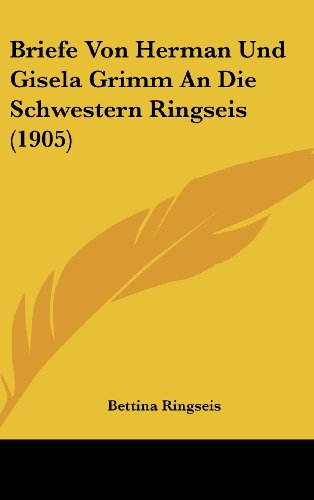 Briefe Von Herman Und Gisela Grimm An Die Schwestern Ringseis (1905)

Bettina Ringseis